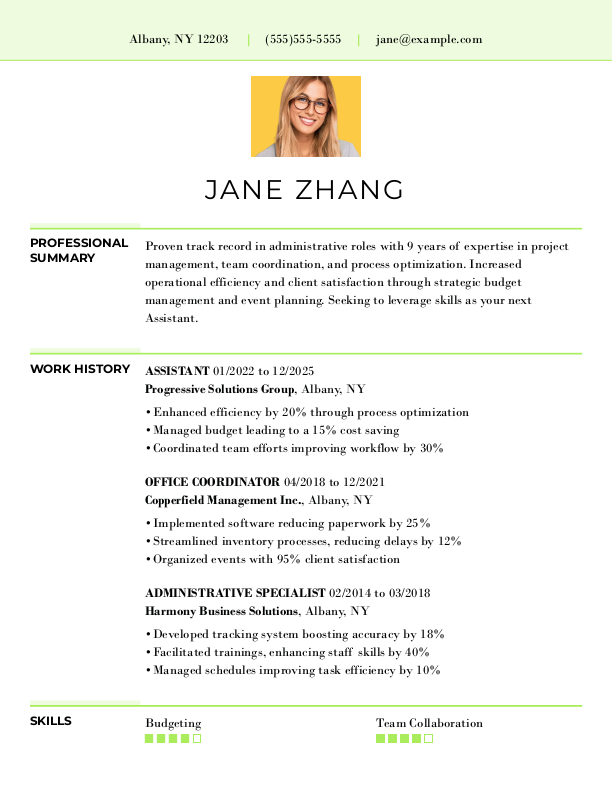 Albany, NY 12203 | (555)555-5555 | jane@example.com

JANE ZHANG

PROFESSIONAL SUMMARY

Proven track record in administrative roles with 9 years of expertise in project management, team coordination, and process optimization. Increased operational efficiency and client satisfaction through strategic budget management and event planning. Seeking to leverage skills as your next Assistant.

WORK HISTORY

ASSISTANT 01/2022 to 12/2025
Progressive Solutions Group, Albany, NY

• Enhanced efficiency by 20% through process optimization
• Managed budget leading to a 15% cost saving
• Coordinated team efforts improving workflow by 30%

OFFICE COORDINATOR 04/2018 to 12/2021
Copperfield Management Inc., Albany, NY

• Implemented software reducing paperwork by 25%
• Streamlined inventory processes, reducing delays by 12%
• Organized events with 95% client satisfaction

ADMINISTRATIVE SPECIALIST 02/2014 to 03/2018
Harmony Business Solutions, Albany, NY

• Developed tracking system boosting accuracy by 18%
• Facilitated trainings, enhancing staff skills by 40%
• Managed schedules improving task efficiency by 10%

SKILLS

Budgeting

Team Collaboration